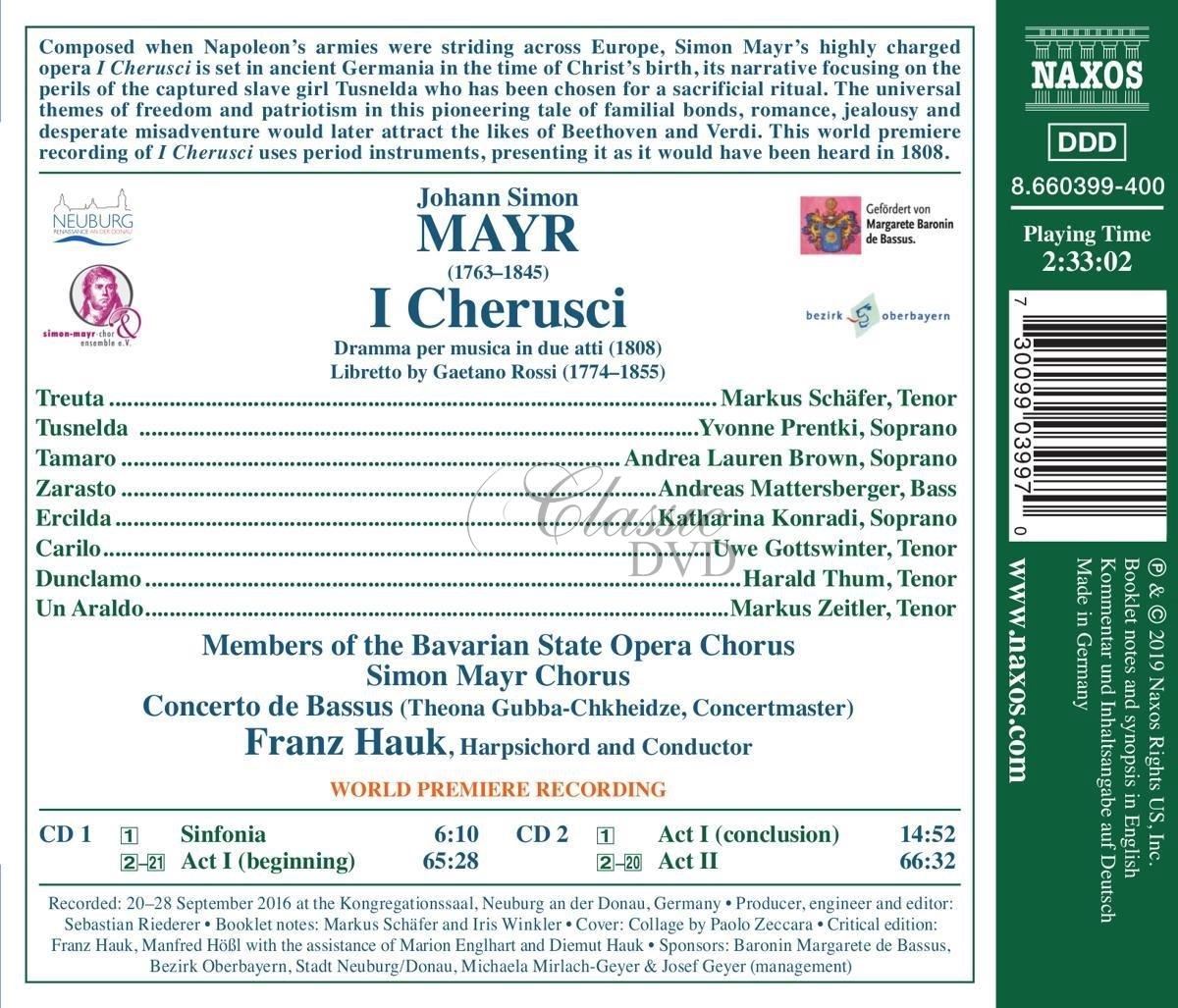 Composed when Napoleon's armies were striding across Europe, Simon Mayr's highly charged opera I Cherusci is set in ancient Germania in the time of Christ's birth, its narrative focusing on the perils of the captured slave girl Tusnelda who has been chosen for a sacrificial ritual. The universal themes of freedom and patriotism in this pioneering tale of familial bonds, romance, jealousy and desperate misadventure would later attract the likes of Beethoven and Verdi. This world premiere recording of I Cherusci uses period instruments, presenting it as it would have been heard in 1808.

NEUBURG
RENAISSANCE AN DER DONAU

simon-mayr-chor ensemble e.V.

Johann Simon
MAYR
(1763–1845)
I Cherusci
Dramma per musica in due atti (1808)
Libretto by Gaetano Rossi (1774–1855)

Gefördert von
Margarete Baronin de Bassus.

bezirk oberbayern

Treuta Markus Schäfer, Tenor
Tusnelda Yvonne Prentki, Soprano
Tamaro Andrea Lauren Brown, Soprano
Zarasto Andreas Mattersberger, Bass
Ercilda Katharina Konradi, Soprano
Carilo Uwe Gottswinter, Tenor
Dunclamo Harald Thum, Tenor
Un Araldo Markus Zeitler, Tenor

Members of the Bavarian State Opera Chorus
Simon Mayr Chorus
Concerto de Bassus (Theona Gubba-Chkheidze, Concertmaster)
Franz Hauk, Harpsichord and Conductor

WORLD PREMIERE RECORDING

CD 1 1 Sinfonia 6:10
2–21 Act I (beginning) 65:28
CD 2 1 Act I (conclusion) 14:52
2–20 Act II 66:32

Recorded: 20–28 September 2016 at the Kongregationssaal, Neuburg an der Donau, Germany • Producer, engineer and editor: Sebastian Riederer • Booklet notes: Markus Schäfer and Iris Winkler • Cover: Collage by Paolo Zeccara • Critical edition: Franz Hauk, Manfred Hößl with the assistance of Marion Englhart and Diemut Hauk • Sponsors: Baronin Margarete de Bassus, Bezirk Oberbayern, Stadt Neuburg/Donau, Michaela Mirlach-Geyer & Josef Geyer (management)

NAXOS

DDD

8.660399-400

Playing Time
2:33:02

7 30099 03997 0

www.naxos.com

℗ & © 2019 Naxos Rights US, Inc.
Booklet notes and synopsis in English
Kommentar und Inhaltsangabe auf Deutsch
Made in Germany

Classic DVD